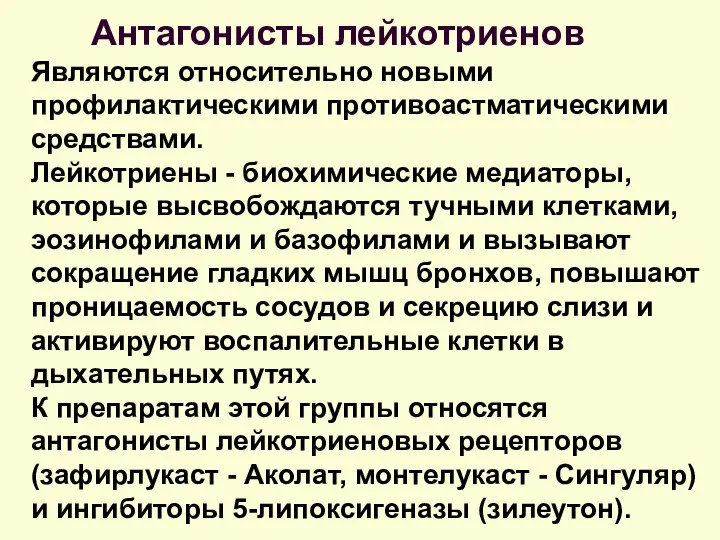 Антагонисты лейкотриенов

Являются относительно новыми профилактическими противоастматическими средствами.

Лейкотриены - биохимические медиаторы, которые высвобождаются тучными клетками, эозинофилами и базофилами и вызывают сокращение гладких мышц бронхов, повышают проницаемость сосудов и секрецию слизи и активируют воспалительные клетки в дыхательных путях.

К препаратам этой группы относятся антагонисты лейкотриеновых рецепторов (зафирлукаст - Аколат, монтелукаст - Сингуляр) и ингибиторы 5-липоксигеназы (зилеутон).